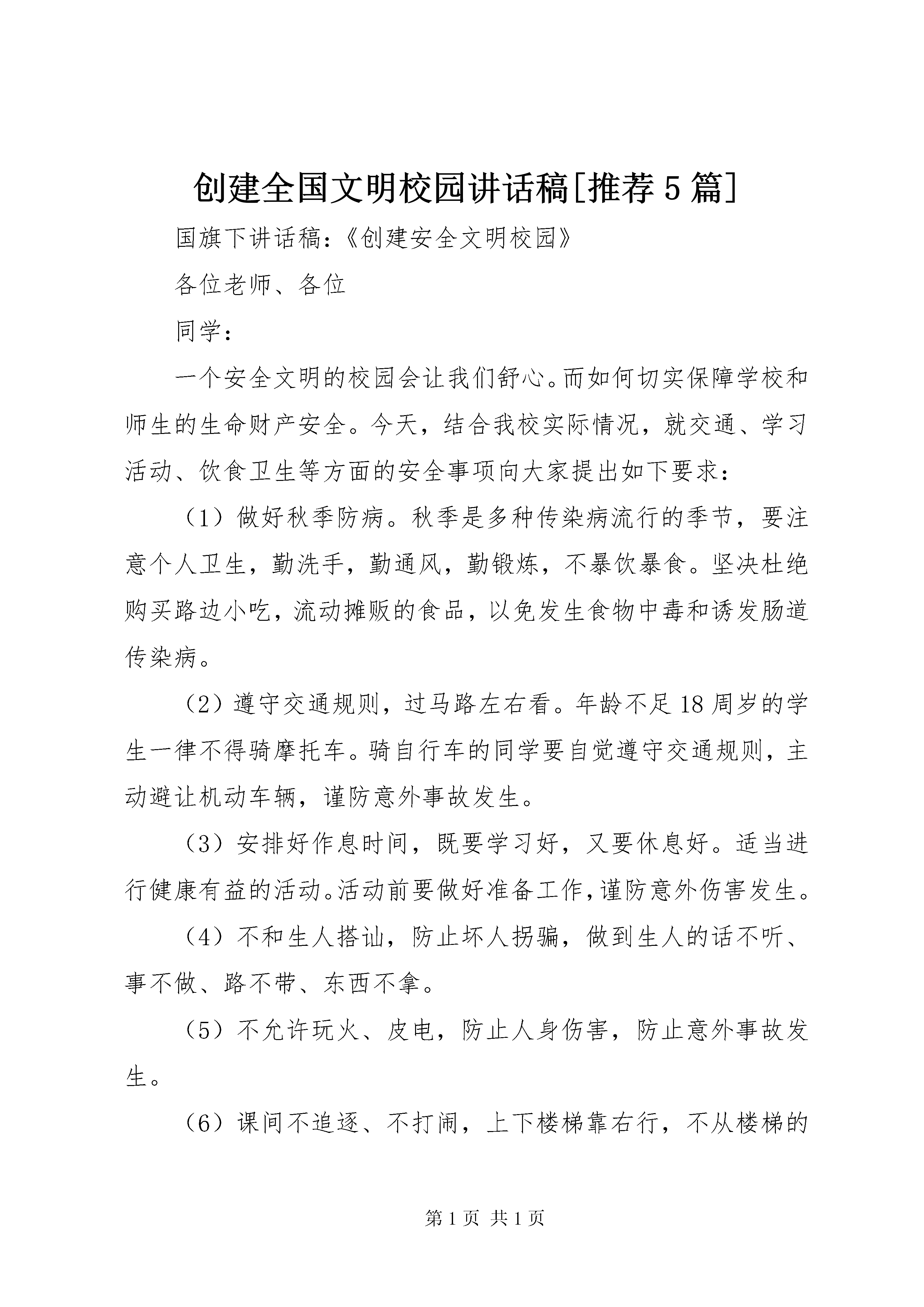 创建全国文明校园讲话稿[推荐5篇]

国旗下讲话稿:《创建安全文明校园》

各位老师、各位

同学:

一个安全文明的校园会让我们舒心。而如何切实保障学校和师生的生命财产安全。今天，结合我校实际情况，就交通、学习活动、饮食卫生等方面的安全事项向大家提出如下要求:

（1）做好秋季防病。秋季是多种传染病流行的季节，要注意个人卫生，勤洗手，勤通风，勤锻炼，不暴饮暴食。坚决杜绝购买路边小吃，流动摊贩的食品，以免发生食物中毒和诱发肠道传染病。

（2）遵守交通规则，过马路左右看。年龄不足18周岁的学生一律不得骑摩托车。骑自行车的同学要自觉遵守交通规则，主动避让机动车辆，谨防意外事故发生。

（3）安排好作息时间，既要学习好，又要休息好。适当进行健康有益的活动。活动前要做好准备工作，谨防意外伤害发生。

（4）不和生人搭讪，防止坏人拐骗，做到生人的话不听、事不做、路不带、东西不拿。

（5）不允许玩火、皮电，防止人身伤害，防止意外事故发生。

（6）课间不追逐、不打闹，上下楼梯靠右行，不从楼梯的

第1页 共1页